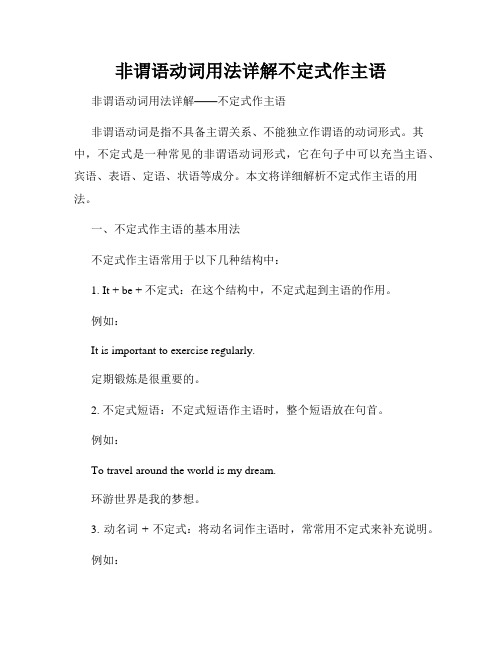 非谓语动词用法详解不定式作主语

非谓语动词用法详解——不定式作主语

非谓语动词是指不具备主谓关系、不能独立作谓语的动词形式。其中，不定式是一种常见的非谓语动词形式，它在句子中可以充当主语、宾语、表语、定语、状语等成分。本文将详细解析不定式作主语的用法。

一、不定式作主语的基本用法

不定式作主语常用于以下几种结构中：

1. It + be + 不定式：在这个结构中，不定式起到主语的作用。

例如：

It is important to exercise regularly.

定期锻炼是很重要的。

2. 不定式短语：不定式短语作主语时，整个短语放在句首。

例如：

To travel around the world is my dream.

环游世界是我的梦想。

3. 动名词 + 不定式：将动名词作主语时，常常用不定式来补充说明。

例如：